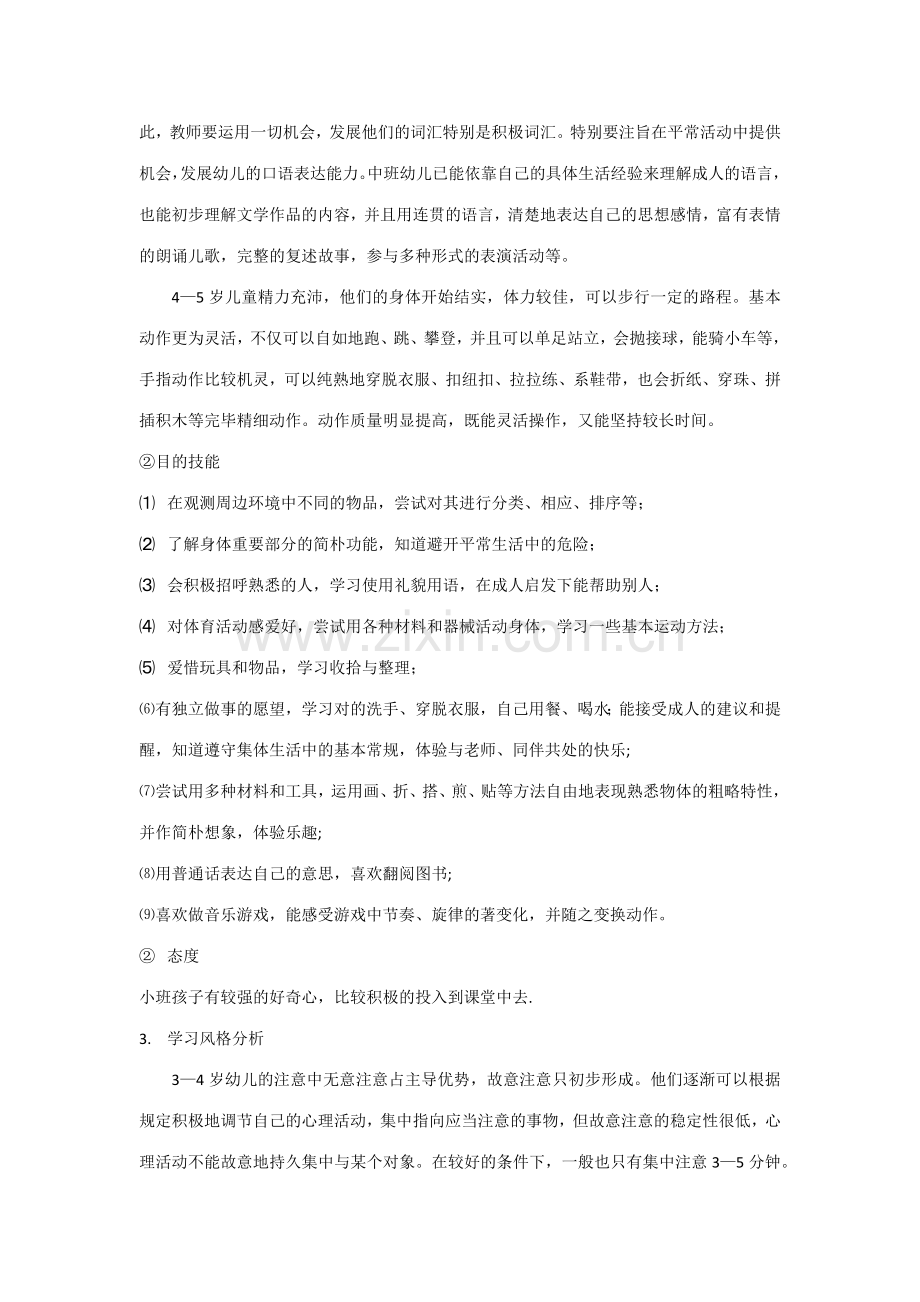 此，教师要运用一切机会，发展他们的词汇特别是积极词汇。特别要注旨在平常活动中提供机会，发展幼儿的口语表达能力。中班幼儿已能依靠自己的具体生活经验来理解成人的语言，也能初步理解文学作品的内容，并且用连贯的语言，清楚地表达自己的思想感情，富有表情的朗诵儿歌，完整的复述故事，参与多种形式的表演活动等。

4—5岁儿童精力充沛，他们的身体开始结实，体力较佳，可以步行一定的路程。基本动作更为灵活，不仅可以自如地跑、跳、攀登，并且可以单足站立，会抛接球，能骑小车等，手指动作比较机灵，可以纯熟地穿脱衣服、扣纽扣、拉拉练、系鞋带，也会折纸、穿珠、拼插积木等完毕精细动作。动作质量明显提高，既能灵活操作，又能坚持较长时间。

②目的技能

⑴ 在观测周边环境中不同的物品，尝试对其进行分类、相应、排序等；

⑵ 了解身体重要部分的简朴功能，知道避开平常生活中的危险；

⑶ 会积极招呼熟悉的人，学习使用礼貌用语，在成人启发下能帮助别人；

⑷ 对体育活动感爱好，尝试用各种材料和器械活动身体，学习一些基本运动方法；

⑸ 爱惜玩具和物品，学习收拾与整理；

⑹有独立做事的愿望，学习对的洗手、穿脱衣服，自己用餐、喝水;能接受成人的建议和提醒，知道遵守集体生活中的基本常规，体验与老师、同伴共处的快乐;

⑺尝试用多种材料和工具，运用画、折、搭、煎、贴等方法自由地表现熟悉物体的粗略特性，并作简朴想象，体验乐趣;

⑻用普通话表达自己的意思，喜欢翻阅图书;

⑼喜欢做音乐游戏，能感受游戏中节奏、旋律的著变化，并随之变换动作。

② 态度

小班孩子有较强的好奇心，比较积极的投入到课堂中去.

3. 学习风格分析

3—4岁幼儿的注意中无意注意占主导优势，故意注意只初步形成。他们逐渐可以根据规定积极地调节自己的心理活动，集中指向应当注意的事物，但故意注意的稳定性很低，心理活动不能故意地持久集中与某个对象。在较好的条件下，一般也只有集中注意3—5分钟。

www.zixin.com.cn